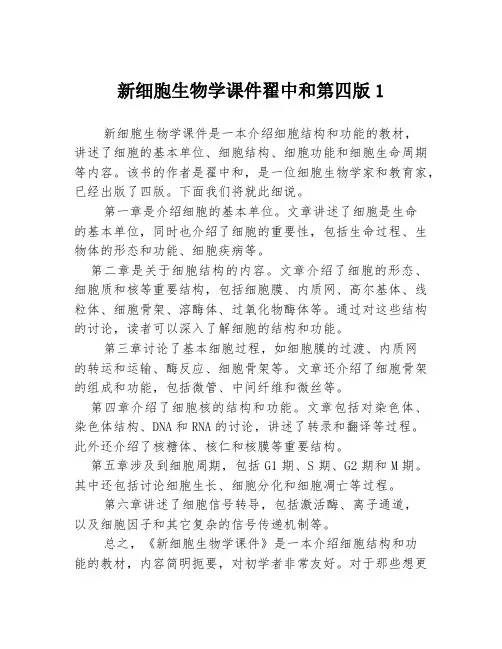 新细胞生物学课件翟中和第四版 1

新细胞生物学课件是一本介绍细胞结构和功能的教材，讲述了细胞的基本单位、细胞结构、细胞功能和细胞生命周期等内容。该书的作者是翟中和，是一位细胞生物学家和教育家，已经出版了四版。下面我们将就此细说。

第一章是介绍细胞的基本单位。文章讲述了细胞是生命的基本单位，同时也介绍了细胞的重要性，包括生命过程、生物体的形态和功能、细胞疾病等。

第二章是关于细胞结构的内容。文章介绍了细胞的形态、细胞质和核等重要结构，包括细胞膜、内质网、高尔基体、线粒体、细胞骨架、溶酶体、过氧化物酶体等。通过对这些结构的讨论，读者可以深入了解细胞的结构和功能。

第三章讨论了基本细胞过程，如细胞膜的过渡、内质网的转运和运输、酶反应、细胞骨架等。文章还介绍了细胞骨架的组成和功能，包括微管、中间纤维和微丝等。

第四章介绍了细胞核的结构和功能。文章包括对染色体、染色体结构、DNA 和 RNA 的讨论，讲述了转录和翻译等过程。此外还介绍了核糖体、核仁和核膜等重要结构。

第五章涉及到细胞周期，包括 G1 期、S 期、G2 期和 M 期。其中还包括讨论细胞生长、细胞分化和细胞凋亡等过程。

第六章讲述了细胞信号转导，包括激活酶、离子通道，以及细胞因子和其它复杂的信号传递机制等。

总之，《新细胞生物学课件》是一本介绍细胞结构和功能的教材，内容简明扼要，对初学者非常友好。对于那些想更